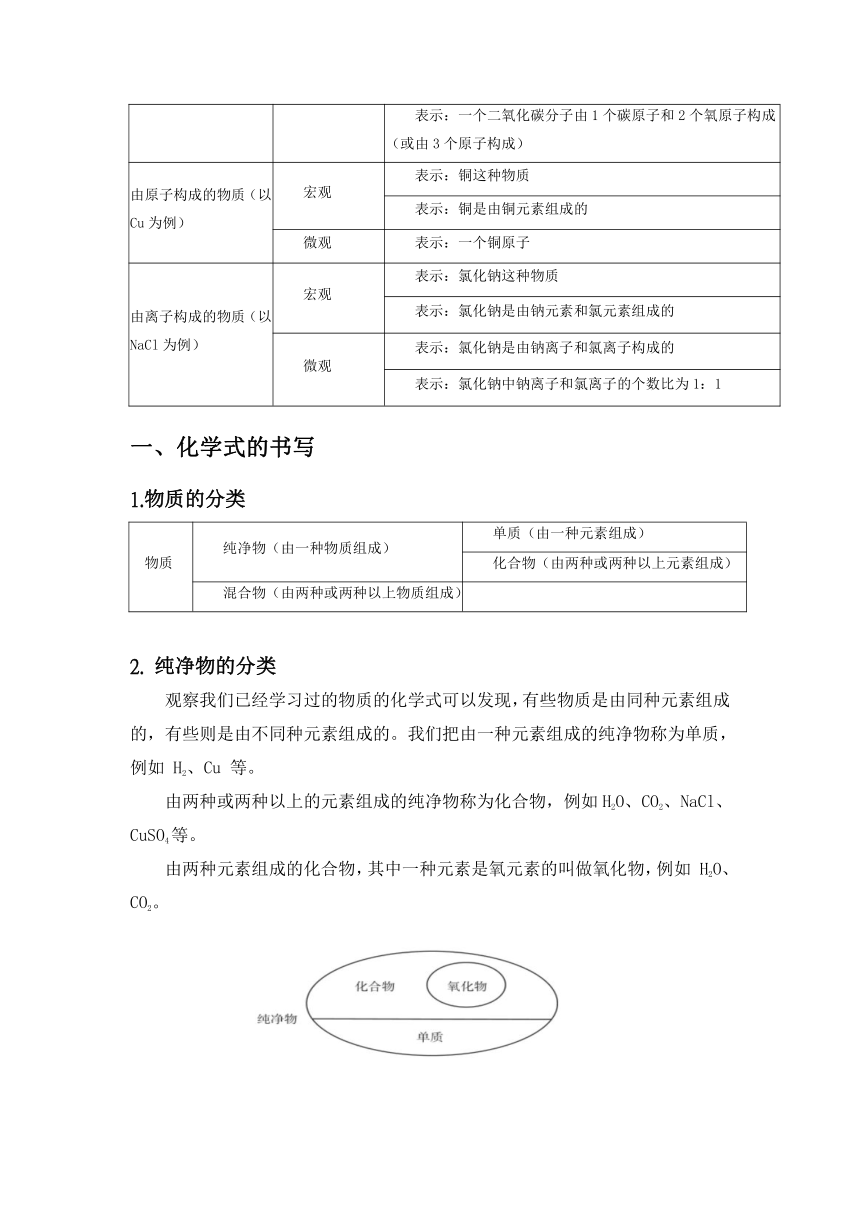 |  |  | 表示：一个二氧化碳分子由 1 个碳原子和 2 个氧原子构成（或由 3 个原子构成） |
|---|---|---|
| 由原子构成的物质（以 Cu 为例） | 宏观 | 表示：铜这种物质 |
|  |  | 表示：铜是由铜元素组成的 |
|  | 微观 | 表示：一个铜原子 |
| 由离子构成的物质（以 NaCl 为例） | 宏观 | 表示：氯化钠这种物质 |
|  |  | 表示：氯化钠是由钠元素和氯元素组成的 |
|  | 微观 | 表示：氯化钠是由钠离子和氯离子构成的 |
|  |  | 表示：氯化钠中钠离子和氯离子的个数比为 1：1 |

一、化学式的书写

1.物质的分类

| 物质 | 纯净物（由一种物质组成） | 单质（由一种元素组成） |
|---|---|---|
|  |  | 化合物（由两种或两种以上元素组成） |
|  | 混合物（由两种或两种以上物质组成） |  |

2. 纯净物的分类

观察我们已经学习过的物质的化学式可以发现，有些物质是由同种元素组成的，有些则是由不同种元素组成的。我们把由一种元素组成的纯净物称为单质，例如 $H_2$、Cu 等。

由两种或两种以上的元素组成的纯净物称为化合物，例如 $H_2O$、$CO_2$、NaCl、$CuSO_4$等。

由两种元素组成的化合物，其中一种元素是氧元素的叫做氧化物，例如 $H_2O$、$CO_2$。

化合物
氧化物
纯净物
单质